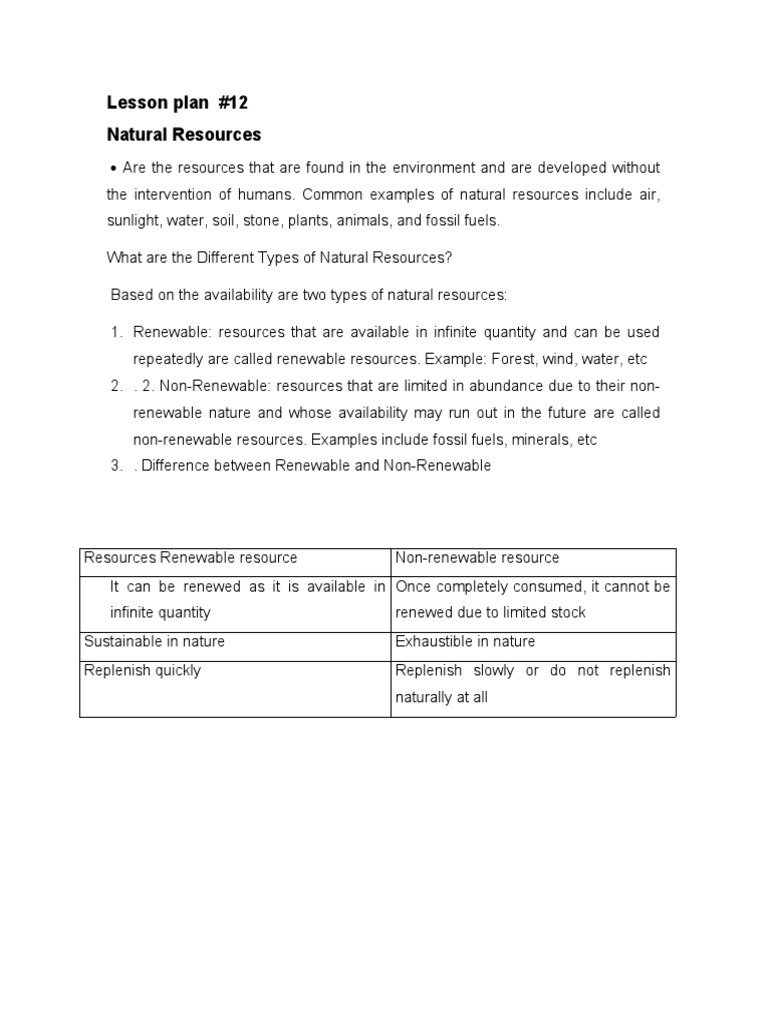 Lesson plan #12

Natural Resources

• Are the resources that are found in the environment and are developed without the intervention of humans. Common examples of natural resources include air, sunlight, water, soil, stone, plants, animals, and fossil fuels.

What are the Different Types of Natural Resources?

Based on the availability are two types of natural resources:

1. Renewable: resources that are available in infinite quantity and can be used repeatedly are called renewable resources. Example: Forest, wind, water, etc
2. . 2. Non-Renewable: resources that are limited in abundance due to their non-renewable nature and whose availability may run out in the future are called non-renewable resources. Examples include fossil fuels, minerals, etc
3. . Difference between Renewable and Non-Renewable

| Resources Renewable resource | Non-renewable resource |
|---|---|
| It can be renewed as it is available in infinite quantity | Once completely consumed, it cannot be renewed due to limited stock |
| Sustainable in nature | Exhaustible in nature |
| Replenish quickly | Replenish slowly or do not replenish naturally at all |